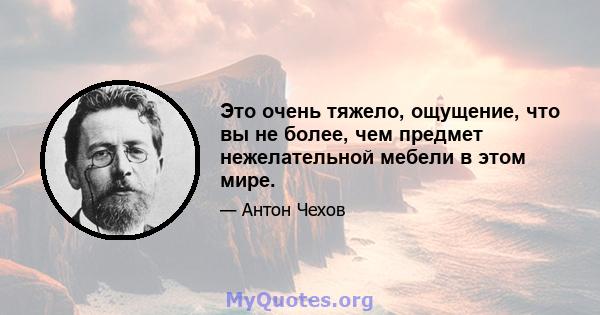 Это очень тяжело, ощущение, что вы не более, чем предмет нежелательной мебели в этом мире.

— Антон Чехов

MyQuotes.org